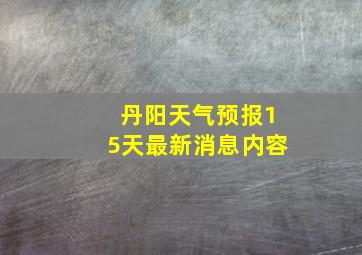 丹阳天气预报15天最新消息内容